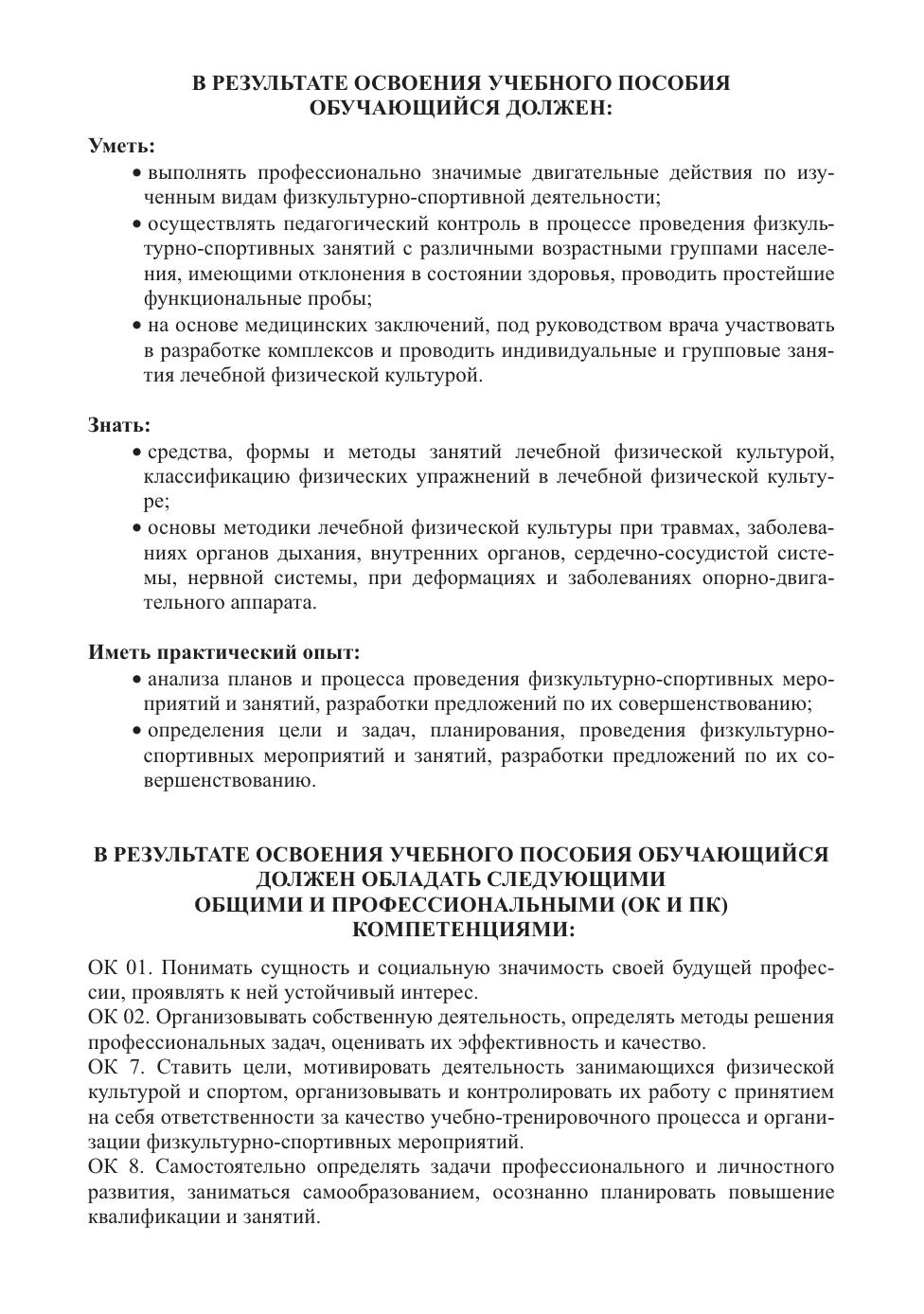 В РЕЗУЛЬТАТЕ ОСВОЕНИЯ УЧЕБНОГО ПОСОБИЯ ОБУЧАЮЩИЙСЯ ДОЛЖЕН:

Уметь:
• выполнять профессионально значимые двигательные действия по изученным видам физкультурно-спортивной деятельности;
• осуществлять педагогический контроль в процессе проведения физкультурно-спортивных занятий с различными возрастными группами населения, имеющими отклонения в состоянии здоровья, проводить простейшие функциональные пробы;
• на основе медицинских заключений, под руководством врача участвовать в разработке комплексов и проводить индивидуальные и групповые занятия лечебной физической культурой.

Знать:
• средства, формы и методы занятий лечебной физической культурой, классификацию физических упражнений в лечебной физической культуре;
• основы методики лечебной физической культуры при травмах, заболеваниях органов дыхания, внутренних органов, сердечно-сосудистой системы, нервной системы, при деформациях и заболеваниях опорно-двигательного аппарата.

Иметь практический опыт:
• анализа планов и процесса проведения физкультурно-спортивных мероприятий и занятий, разработки предложений по их совершенствованию;
• определения цели и задач, планирования, проведения физкультурно-спортивных мероприятий и занятий, разработки предложений по их совершенствованию.

В РЕЗУЛЬТАТЕ ОСВОЕНИЯ УЧЕБНОГО ПОСОБИЯ ОБУЧАЮЩИЙСЯ ДОЛЖЕН ОБЛАДАТЬ СЛЕДУЮЩИМИ ОБЩИМИ И ПРОФЕССИОНАЛЬНЫМИ (ОК И ПК) КОМПЕТЕНЦИЯМИ:

ОК 01. Понимать сущность и социальную значимость своей будущей профессии, проявлять к ней устойчивый интерес.
ОК 02. Организовывать собственную деятельность, определять методы решения профессиональных задач, оценивать их эффективность и качество.
ОК 7. Ставить цели, мотивировать деятельность занимающихся физической культурой и спортом, организовывать и контролировать их работу с принятием на себя ответственности за качество учебно-тренировочного процесса и организации физкультурно-спортивных мероприятий.
ОК 8. Самостоятельно определять задачи профессионального и личностного развития, заниматься самообразованием, осознанно планировать повышение квалификации и занятий.